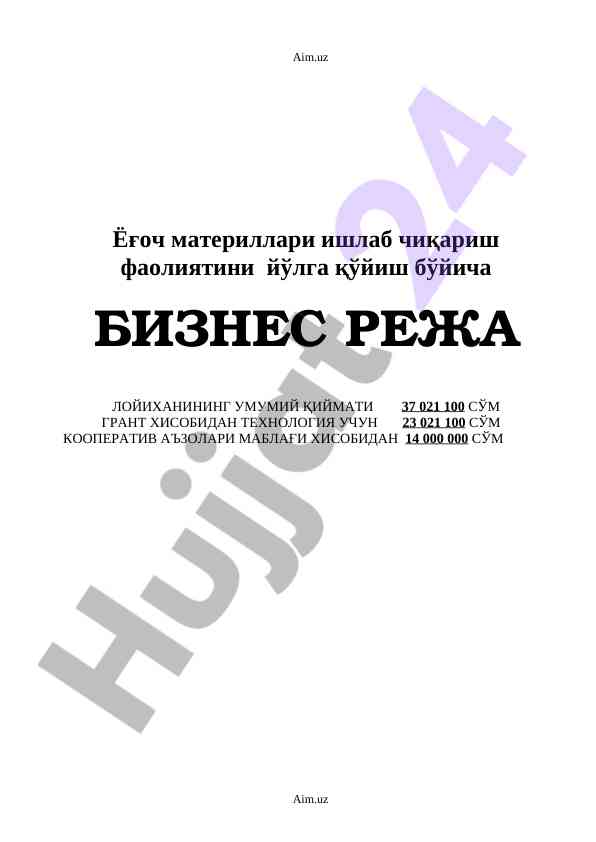 Aim.uz

Ёғоч материллари ишлаб чиқариш
фаолиятини йўлга қўйиш бўйича

БИЗНЕС РЕЖА

ЛОЙИХАНИНИНГ УМУМИЙ ҚИЙМАТИ 37 021 100 СЎМ
ГРАНТ ХИСОБИДАН ТЕХНОЛОГИЯ УЧУН 23 021 100 СЎМ
КООПЕРАТИВ АЪЗОЛАРИ МАБЛАҒИ ХИСОБИДАН 14 000 000 СЎМ

Aim.uz

Hujjat24